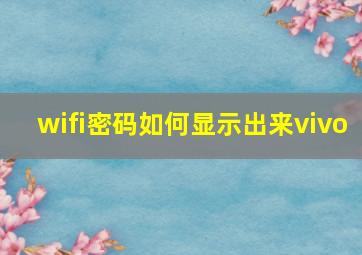 wifi密码如何显示出来vivo